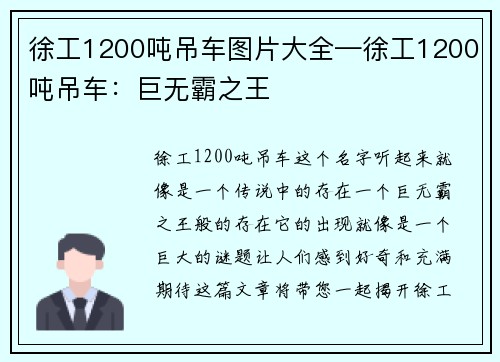 徐工1200吨吊车图片大全—徐工1200吨吊车：巨无霸之王

徐工1200吨吊车这个名字听起来就像是一个传说中的存在一个巨无霸之王般的存在它的出现就像是一个巨大的谜题让人们感到好奇和充满期待这篇文章将带您一起揭开徐工